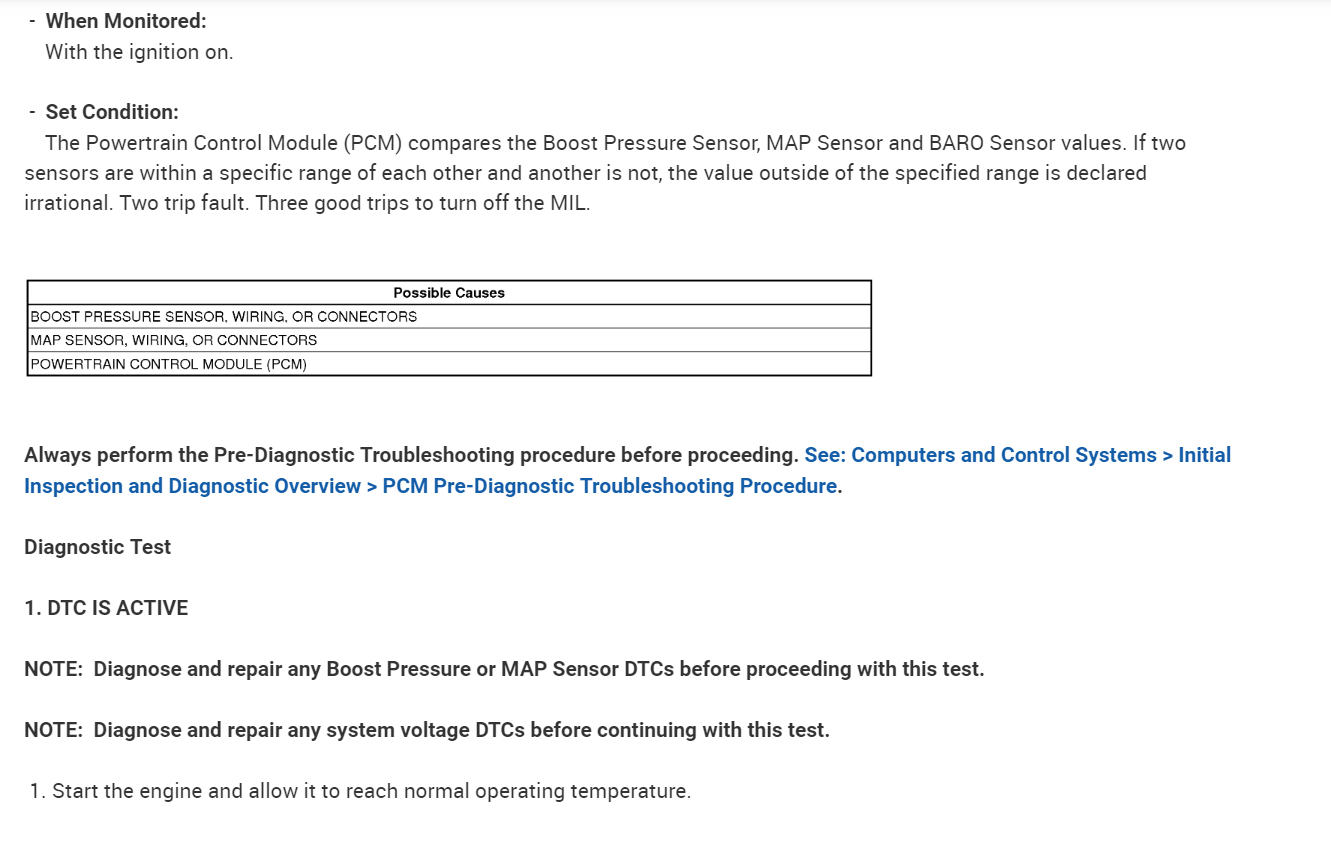 - When Monitored:
With the ignition on.

- Set Condition:
The Powertrain Control Module (PCM) compares the Boost Pressure Sensor, MAP Sensor and BARO Sensor values. If two sensors are within a specific range of each other and another is not, the value outside of the specified range is declared irrational. Two trip fault. Three good trips to turn off the MIL.

| Possible Causes |
|---|
| BOOST PRESSURE SENSOR, WIRING, OR CONNECTORS |
| MAP SENSOR, WIRING, OR CONNECTORS |
| POWERTRAIN CONTROL MODULE (PCM) |

Always perform the Pre-Diagnostic Troubleshooting procedure before proceeding. See: Computers and Control Systems > Initial Inspection and Diagnostic Overview > PCM Pre-Diagnostic Troubleshooting Procedure.

Diagnostic Test

1. DTC IS ACTIVE

NOTE: Diagnose and repair any Boost Pressure or MAP Sensor DTCs before proceeding with this test.

NOTE: Diagnose and repair any system voltage DTCs before continuing with this test.

1. Start the engine and allow it to reach normal operating temperature.